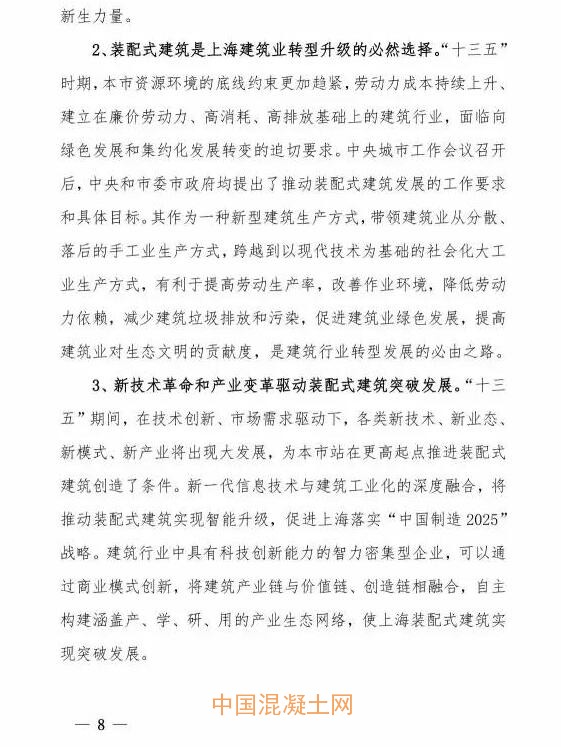 新生力量。

2、装配式建筑是上海建筑业转型升级的必然选择。“十三五”时期，本市资源环境的底线约束更加趋紧，劳动力成本持续上升、建立在廉价劳动力、高消耗、高排放基础上的建筑行业，面临向绿色发展和集约化发展转变的迫切要求。中央城市工作会议召开后，中央和市委市政府均提出了推动装配式建筑发展的工作要求和具体目标。其作为一种新型建筑生产方式，带领建筑业从分散、落后的手工业生产方式，跨越到以现代技术为基础的社会化大工业生产方式，有利于提高劳动生产率，改善作业环境，降低劳动力依赖，减少建筑垃圾排放和污染，促进建筑业绿色发展，提高建筑业对生态文明的贡献度，是建筑行业转型发展的必由之路。

3、新技术革命和产业变革驱动装配式建筑突破发展。“十三五”期间，在技术创新、市场需求驱动下，各类新技术、新业态、新模式、新产业将出现大发展，为本市站在更高起点推进装配式建筑创造了条件。新一代信息技术与建筑工业化的深度融合，将推动装配式建筑实现智能升级，促进上海落实“中国制造 2025”战略。建筑行业中具有科技创新能力的智力密集型企业，可以通过商业模式创新，将建筑产业链与价值链、创造链相融合，自主构建涵盖产、学、研、用的产业生态网络，使上海装配式建筑实现突破发展。

中国混凝土网

— 8 —